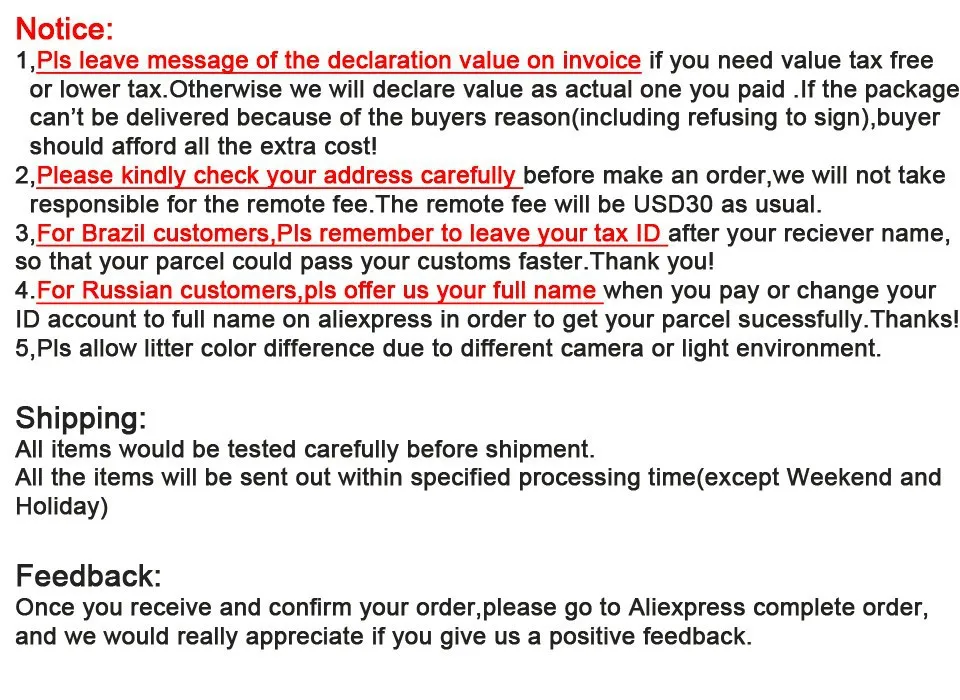 Notice:
1,Pls leave message of the declaration value on invoice if you need value tax free or lower tax.Otherwise we will declare value as actual one you paid .If the package can't be delivered because of the buyers reason(including refusing to sign),buyer should afford all the extra cost!
2,Please kindly check your address carefully before make an order,we will not take responsible for the remote fee.The remote fee will be USD30 as usual.
3,For Brazil customers,Pls remember to leave your tax ID after your reciever name, so that your parcel could pass your customs faster.Thank you!
4.For Russian customers,pls offer us your full name when you pay or change your ID account to full name on aliexpress in order to get your parcel sucessfully.Thanks!
5,Pls allow litter color difference due to different camera or light environment.

Shipping:
All items would be tested carefully before shipment.
All the items will be sent out within specified processing time(except Weekend and Holiday)

Feedback:
Once you receive and confirm your order,please go to Aliexpress complete order, and we would really appreciate if you give us a positive feedback.